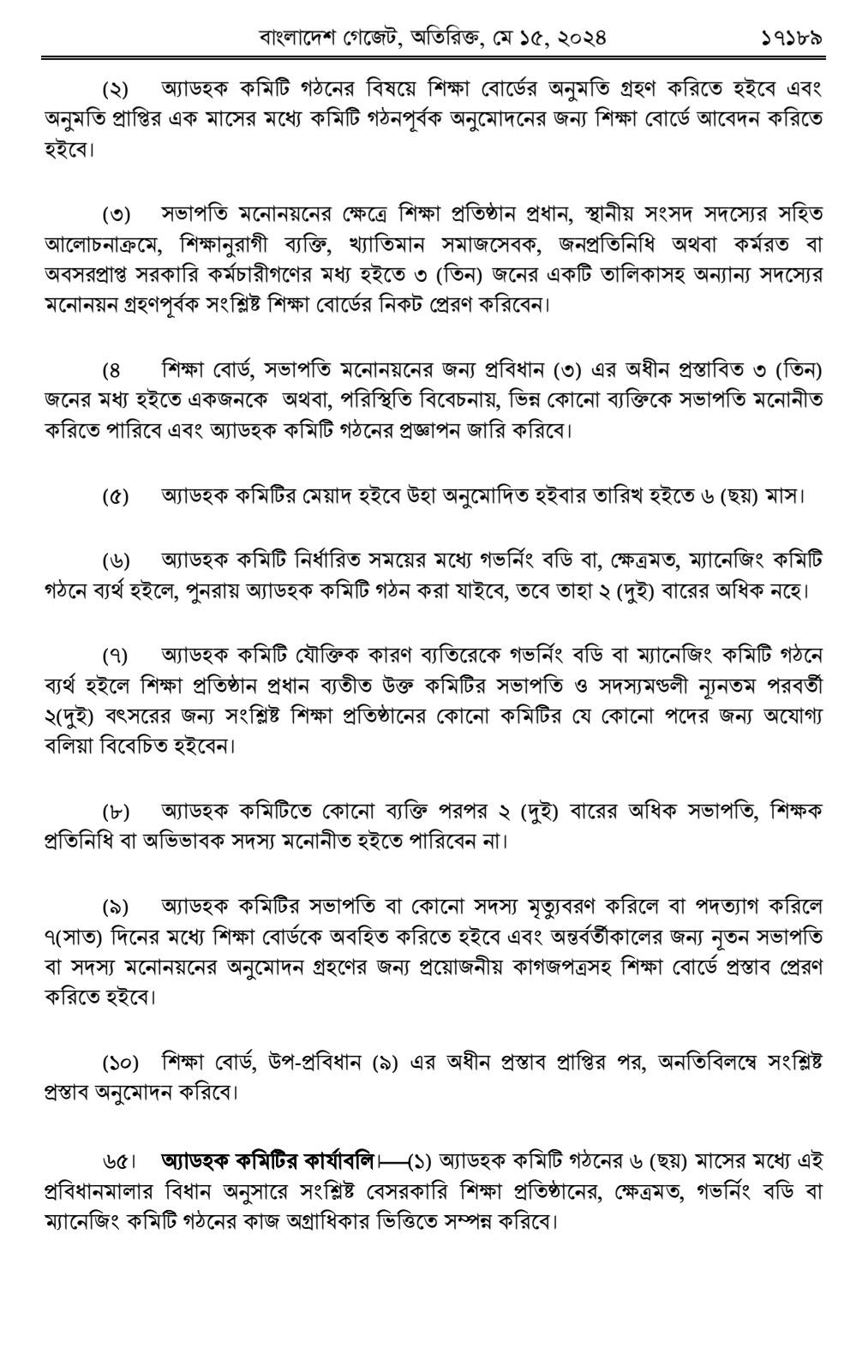 বাংলাদেশ গেজেট, অতিরিক্ত, মে ১৫, ২০২৪ ১৭১৮৯

(২) অ্যাডহক কমিটি গঠনের বিষয়ে শিক্ষা বোর্ডের অনুমতি গ্রহণ করিতে হইবে এবং অনুমতি প্রাপ্তির এক মাসের মধ্যে কমিটি গঠনপূর্বক অনুমোদনের জন্য শিক্ষা বোর্ডে আবেদন করিতে হইবে।

(৩) সভাপতি মনোনয়নের ক্ষেত্রে শিক্ষা প্রতিষ্ঠান প্রধান, স্থানীয় সংসদ সদস্যের সহিত আলোচনাক্রমে, শিক্ষানুরাগী ব্যক্তি, খ্যাতিমান সমাজসেবক, জনপ্রতিনিধি অথবা কর্মরত বা অবসরপ্রাপ্ত সরকারি কর্মচারীগণের মধ্য হইতে ৩ (তিন) জনের একটি তালিকাসহ অন্যান্য সদস্যের মনোনয়ন গ্রহণপূর্বক সংশ্লিষ্ট শিক্ষা বোর্ডের নিকট প্রেরণ করিবেন।

(৪ শিক্ষা বোর্ড, সভাপতি মনোনয়নের জন্য প্রবিধান (৩) এর অধীন প্রস্তাবিত ৩ (তিন) জনের মধ্য হইতে একজনকে অথবা, পরিস্থিতি বিবেচনায়, ভিন্ন কোনো ব্যক্তিকে সভাপতি মনোনীত করিতে পারিবে এবং অ্যাডহক কমিটি গঠনের প্রজ্ঞাপন জারি করিবে।

(৫) অ্যাডহক কমিটির মেয়াদ হইবে উহা অনুমোদিত হইবার তারিখ হইতে ৬ (ছয়) মাস।

(৬) অ্যাডহক কমিটি নির্ধারিত সময়ের মধ্যে গভর্নিং বডি বা, ক্ষেত্রমত, ম্যানেজিং কমিটি গঠনে ব্যর্থ হইলে, পুনরায় অ্যাডহক কমিটি গঠন করা যাইবে, তবে তাহা ২ (দুই) বারের অধিক নহে।

(৭) অ্যাডহক কমিটি যৌক্তিক কারণ ব্যতিরেকে গভর্নিং বডি বা ম্যানেজিং কমিটি গঠনে ব্যর্থ হইলে শিক্ষা প্রতিষ্ঠান প্রধান ব্যতীত উক্ত কমিটির সভাপতি ও সদস্যমণ্ডলী ন্যূনতম পরবর্তী ২(দুই) বৎসরের জন্য সংশ্লিষ্ট শিক্ষা প্রতিষ্ঠানের কোনো কমিটির যে কোনো পদের জন্য অযোগ্য বলিয়া বিবেচিত হইবেন।

(৮) অ্যাডহক কমিটিতে কোনো ব্যক্তি পরপর ২ (দুই) বারের অধিক সভাপতি, শিক্ষক প্রতিনিধি বা অভিভাবক সদস্য মনোনীত হইতে পারিবেন না।

(৯) অ্যাডহক কমিটির সভাপতি বা কোনো সদস্য মৃত্যুবরণ করিলে বা পদত্যাগ করিলে ৭(সাত) দিনের মধ্যে শিক্ষা বোর্ডকে অবহিত করিতে হইবে এবং অন্তর্বর্তীকালের জন্য নূতন সভাপতি বা সদস্য মনোনয়নের অনুমোদন গ্রহণের জন্য প্রয়োজনীয় কাগজপত্রসহ শিক্ষা বোর্ডে প্রস্তাব প্রেরণ করিতে হইবে।

(১০) শিক্ষা বোর্ড, উপ-প্রবিধান (৯) এর অধীন প্রস্তাব প্রাপ্তির পর, অনতিবিলম্বে সংশ্লিষ্ট প্রস্তাব অনুমোদন করিবে।

৬৫। অ্যাডহক কমিটির কার্যাবলি।—(১) অ্যাডহক কমিটি গঠনের ৬ (ছয়) মাসের মধ্যে এই প্রবিধানমালার বিধান অনুসারে সংশ্লিষ্ট বেসরকারি শিক্ষা প্রতিষ্ঠানের, ক্ষেত্রমত, গভর্নিং বডি বা ম্যানেজিং কমিটি গঠনের কাজ অগ্রাধিকার ভিত্তিতে সম্পন্ন করিবে।